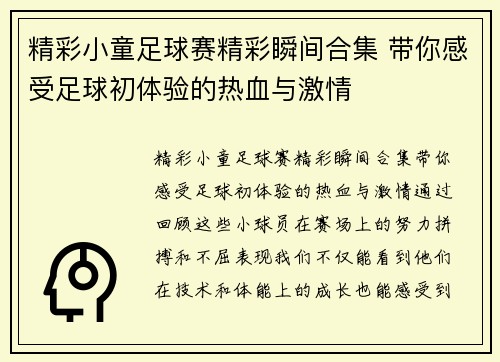 精彩小童足球赛精彩瞬间合集 带你感受足球初体验的热血与激情

精彩小童足球赛精彩瞬间合集带你感受足球初体验的热血与激情通过回顾这些小球员在赛场上的努力拼搏和不屈表现我们不仅能看到他们在技术和体能上的成长也能感受到